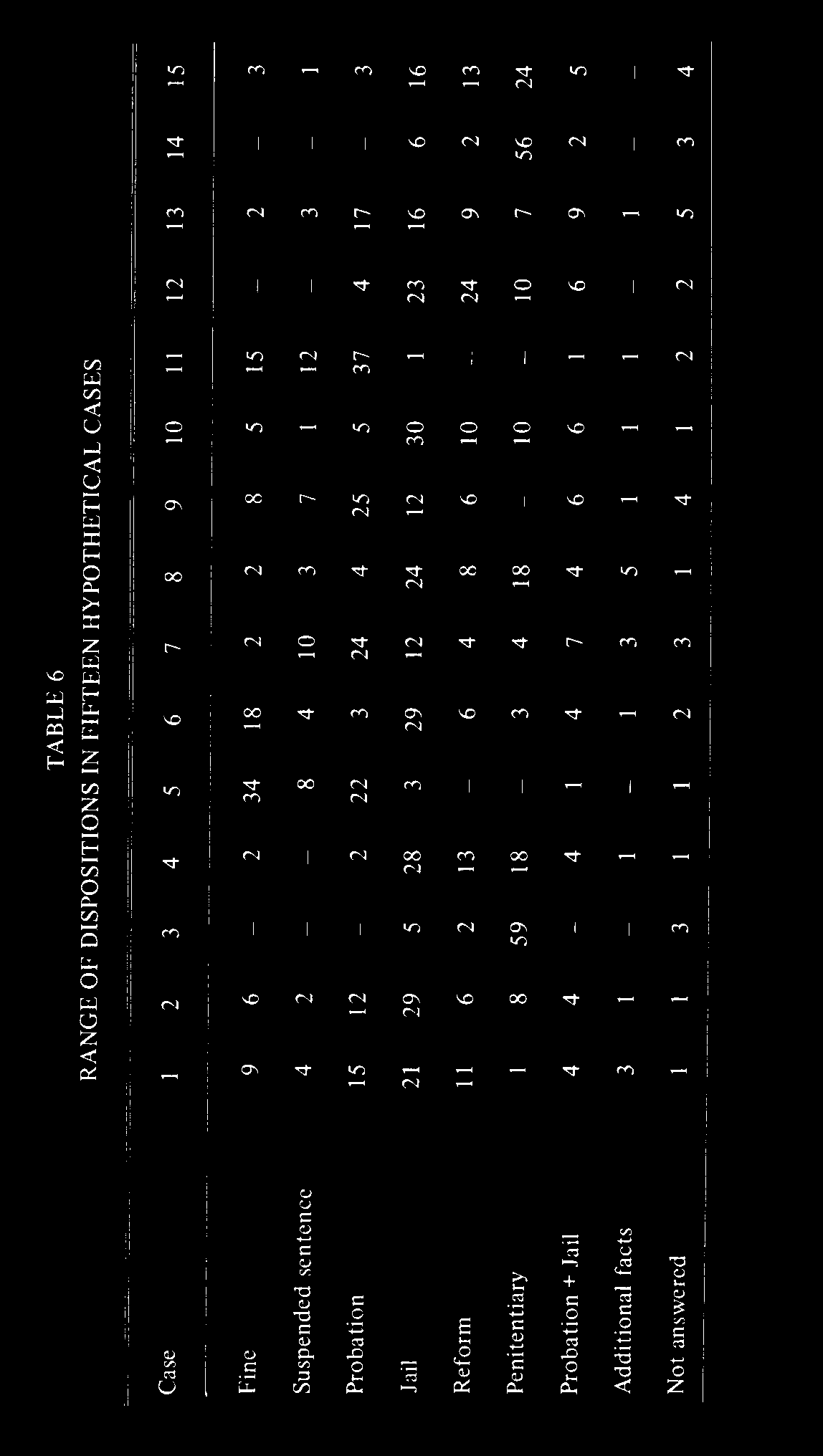 TABLE 6
RANGE OF DISPOSITIONS IN FIFTEEN HYPOTHETICAL CASES

| Case | 1 | 2 | 3 | 4 | 5 | 6 | 7 | 8 | 9 | 10 | 11 | 12 | 13 | 14 | 15 |
|---|---|---|---|---|---|---|---|---|---|---|---|---|---|---|---|
| Fine | 9 | 6 | – | 2 | 34 | 18 | 2 | 2 | 8 | 5 | 15 | – | 2 | – | 3 |
| Suspended sentence | 4 | 2 | – | – | 8 | 4 | 10 | 3 | 7 | 1 | 12 | – | 3 | – | 1 |
| Probation | 15 | 12 | – | 2 | 22 | 3 | 24 | 4 | 25 | 5 | 37 | 4 | 17 | – | 3 |
| Jail | 21 | 29 | 5 | 28 | 3 | 29 | 12 | 24 | 12 | 30 | 1 | 23 | 16 | 6 | 16 |
| Reform | 11 | 6 | 2 | 13 | – | 6 | 4 | 8 | 6 | 10 | – | 24 | 9 | 2 | 13 |
| Penitentiary | 1 | 8 | 59 | 18 | – | 3 | 4 | 18 | – | 10 | – | 10 | 7 | 56 | 24 |
| Probation + Jail | 4 | 4 | – | 4 | 1 | 4 | 7 | 4 | 6 | 6 | 1 | 6 | 9 | 2 | 5 |
| Additional facts | 3 | 1 | – | 1 | – | 1 | 3 | 5 | 1 | 1 | 1 | – | 1 | – | – |
| Not answered | 1 | 1 | 3 | 1 | 1 | 2 | 3 | 1 | 4 | 1 | 2 | 2 | 5 | 3 | 4 |